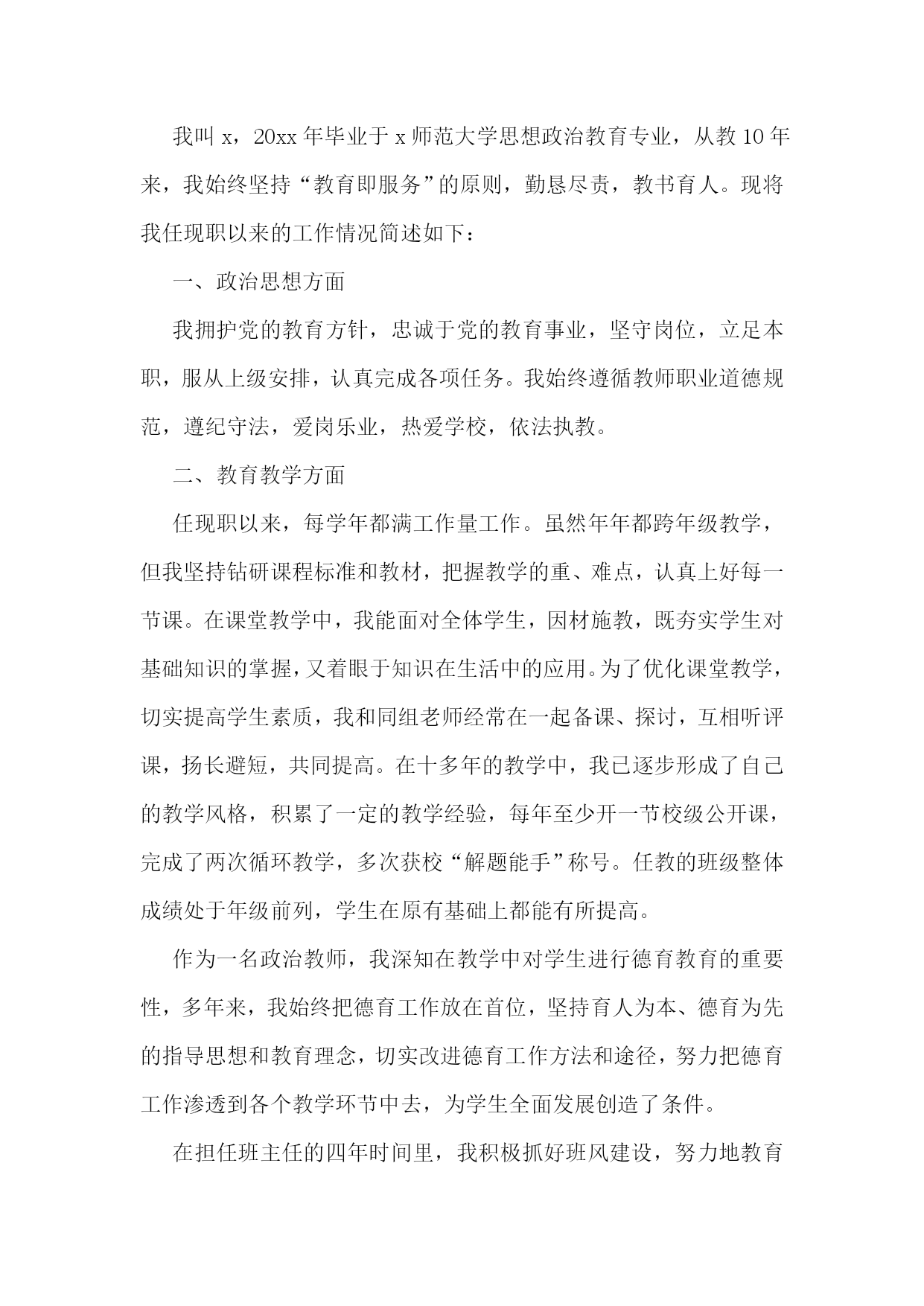 我叫 x，20xx 年毕业于 x 师范大学思想政治教育专业，从教 10 年来，我始终坚持“教育即服务”的原则，勤恳尽责，教书育人。现将我任现职以来的工作情况简述如下：

一、政治思想方面

我拥护党的教育方针，忠诚于党的教育事业，坚守岗位，立足本职，服从上级安排，认真完成各项任务。我始终遵循教师职业道德规范，遵纪守法，爱岗乐业，热爱学校，依法执教。

二、教育教学方面

任现职以来，每学年都满工作量工作。虽然年年都跨年级教学，但我坚持钻研课程标准和教材，把握教学的重、难点，认真上好每一节课。在课堂教学中，我能面对全体学生，因材施教，既夯实学生对基础知识的掌握，又着眼于知识在生活中的应用。为了优化课堂教学，切实提高学生素质，我和同组老师经常在一起备课、探讨，互相听评课，扬长避短，共同提高。在十多年的教学中，我已逐步形成了自己的教学风格，积累了一定的教学经验，每年至少开一节校级公开课，完成了两次循环教学，多次获校“解题能手”称号。任教的班级整体成绩处于年级前列，学生在原有基础上都能有所提高。

作为一名政治教师，我深知在教学中对学生进行德育教育的重要性，多年来，我始终把德育工作放在首位，坚持育人为本、德育为先的指导思想和教育理念，切实改进德育工作方法和途径，努力把德育工作渗透到各个教学环节中去，为学生全面发展创造了条件。

在担任班主任的四年时间里，我积极抓好班风建设，努力地教育